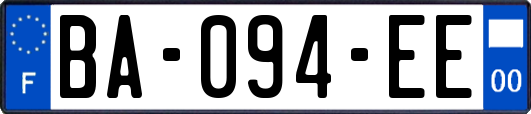 F
BA-094-EE
00